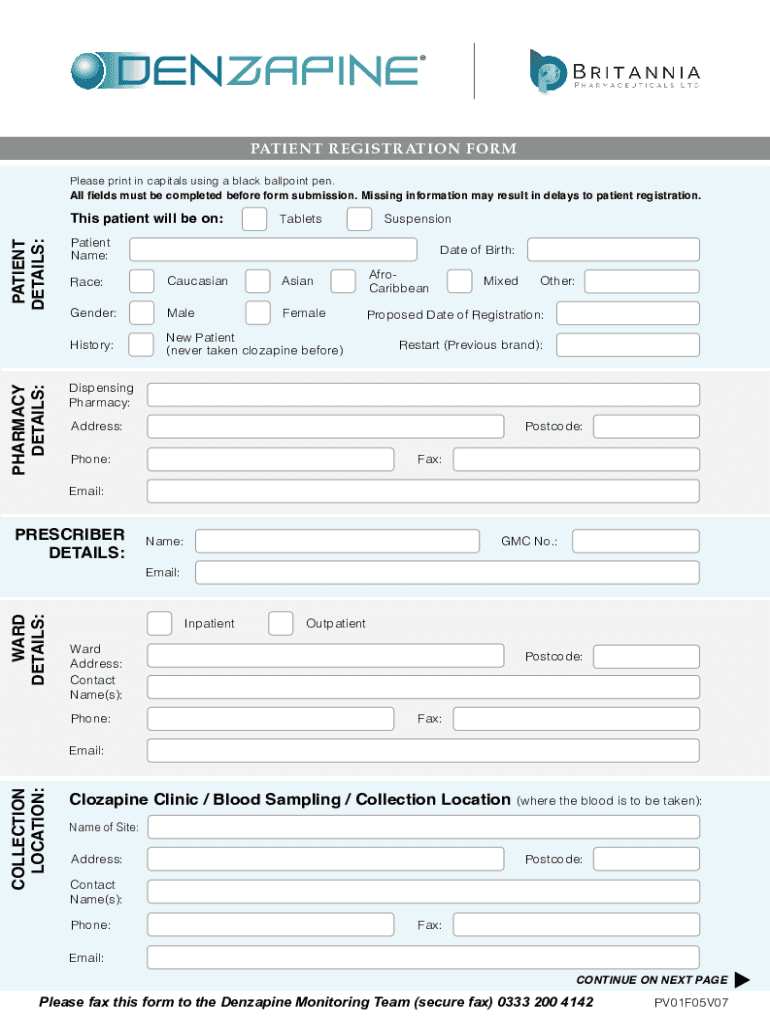 DENZAPINE®

BRITANNIA
PHARMACEUTICALS LTD

PATIENT REGISTRATION FORM

Please print in capitals using a black ballpoint pen.
All fields must be completed before form submission. Missing information may result in delays to patient registration.

PATIENT DETAILS:

This patient will be on: Tablets Suspension

Patient Name: Date of Birth:

Race: Caucasian Asian Afro-Caribbean Mixed Other:

Gender: Male Female Proposed Date of Registration:

History: New Patient (never taken clozapine before) Restart (Previous brand):

PHARMACY DETAILS:

Dispensing Pharmacy:

Address: Postcode:

Phone: Fax:

Email:

PRESCRIBER DETAILS:

Name: GMC No.:

Email:

WARD DETAILS:

Inpatient Outpatient

Ward Address: Postcode:

Contact Name(s):

Phone: Fax:

Email:

COLLECTION LOCATION:

Clozapine Clinic / Blood Sampling / Collection Location (where the blood is to be taken):

Name of Site:

Address: Postcode:

Contact Name(s):

Phone: Fax:

Email:

CONTINUE ON NEXT PAGE

Please fax this form to the Denzapine Monitoring Team (secure fax) 0333 200 4142

PV01F05V07